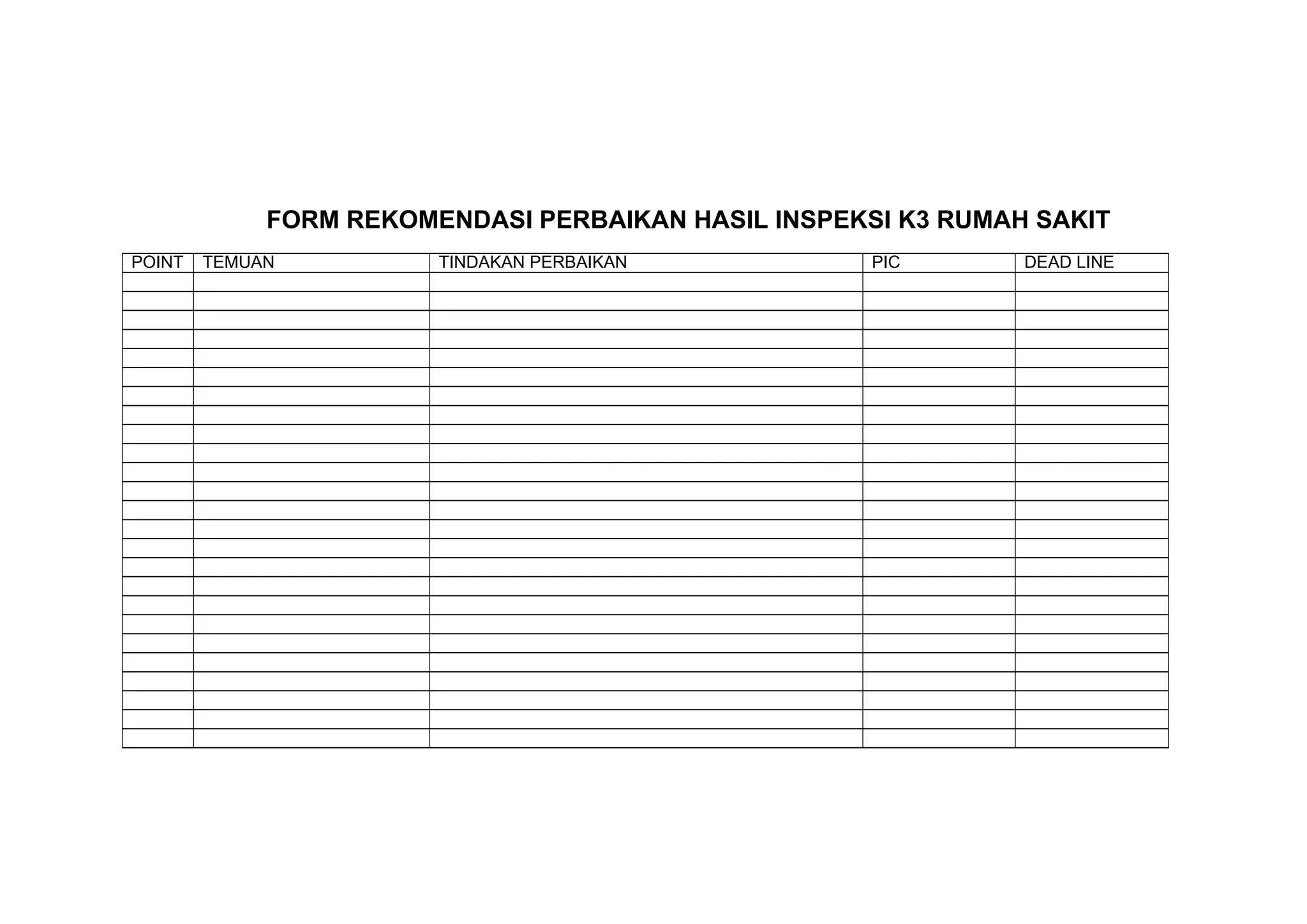 FORM REKOMENDASI PERBAIKAN HASIL INSPEKSI K3 RUMAH SAKIT

| POINT | TEMUAN | TINDAKAN PERBAIKAN | PIC | DEAD LINE |
|---|---|---|---|---|
| | | | | |
| | | | | |
| | | | | |
| | | | | |
| | | | | |
| | | | | |
| | | | | |
| | | | | |
| | | | | |
| | | | | |
| | | | | |
| | | | | |
| | | | | |
| | | | | |
| | | | | |
| | | | | |
| | | | | |
| | | | | |
| | | | | |
| | | | | |
| | | | | |
| | | | | |
| | | | | |
| | | | | |
| | | | | |